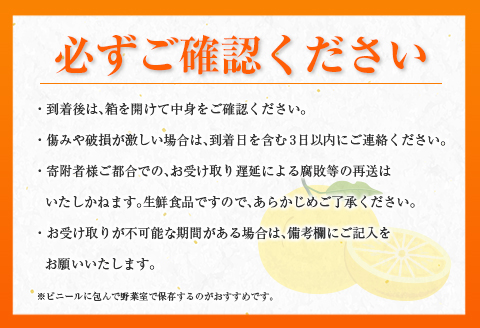 必ずご確認ください

・到着後は、箱を開けて中身をご確認ください。

・傷みや破損が激しい場合は、到着日を含む3日以内にご連絡ください。

・寄附者様ご都合での、お受け取り遅延による腐敗等の再送はいたしかねます。生鮮食品ですので、あらかじめご了承ください。

・お受け取りが不可能な期間がある場合は、備考欄にご記入をお願いいたします。

※ビニールに包んで野菜室で保存するのがおすすめです。